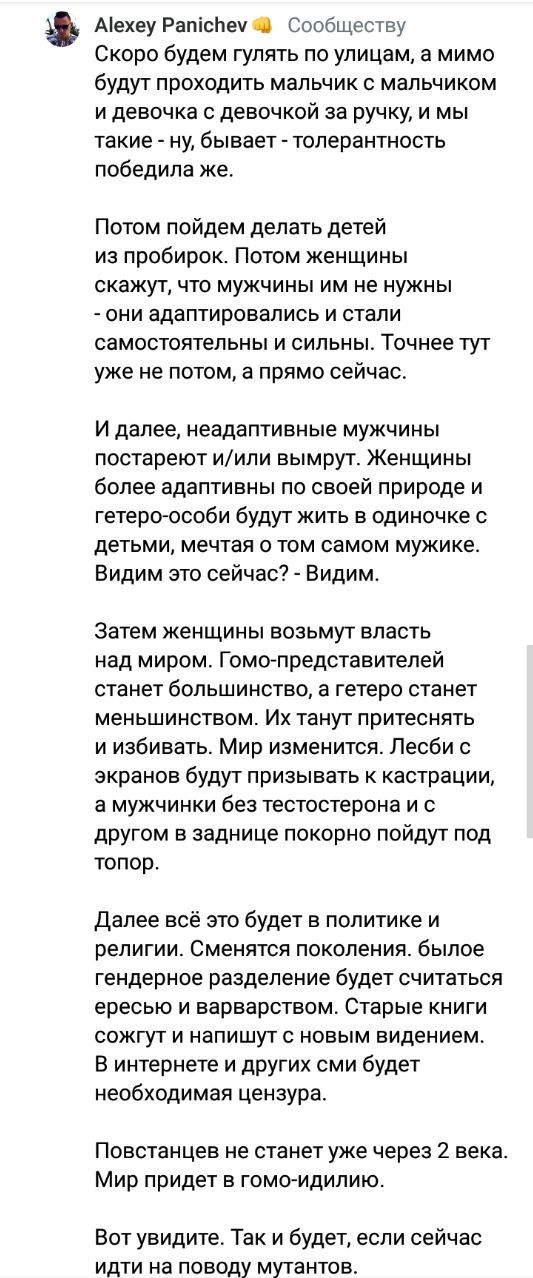 Alexey Panichev Сообществу
Скоро будем гулять по улицам, а мимо будут проходить мальчик с мальчиком и девочка с девочкой за ручку, и мы такие - ну, бывает - толерантность победила же.

Потом пойдем делать детей из пробирок. Потом женщины скажут, что мужчины им не нужны - они адаптировались и стали самостоятельны и сильны. Точнее тут уже не потом, а прямо сейчас.

И далее, неадаптивные мужчины постареют и/или вымрут. Женщины более адаптивны по своей природе и гетеро-особи будут жить в одиночке с детьми, мечтая о том самом мужике. Видим это сейчас? - Видим.

Затем женщины возьмут власть над миром. Гомо-представителей станет большинство, а гетеро станет меньшинством. Их танут притеснять и избивать. Мир изменится. Лесби с экранов будут призывать к кастрации, а мужчинки без тестостерона и с другом в заднице покорно пойдут под топор.

Далее всё это будет в политике и религии. Сменятся поколения. былое гендерное разделение будет считаться ересью и варварством. Старые книги сожгут и напишут с новым видением. В интернете и других сми будет необходимая цензура.

Повстанцев не станет уже через 2 века. Мир придет в гомо-идилию.

Вот увидите. Так и будет, если сейчас идти на поводу мутантов.